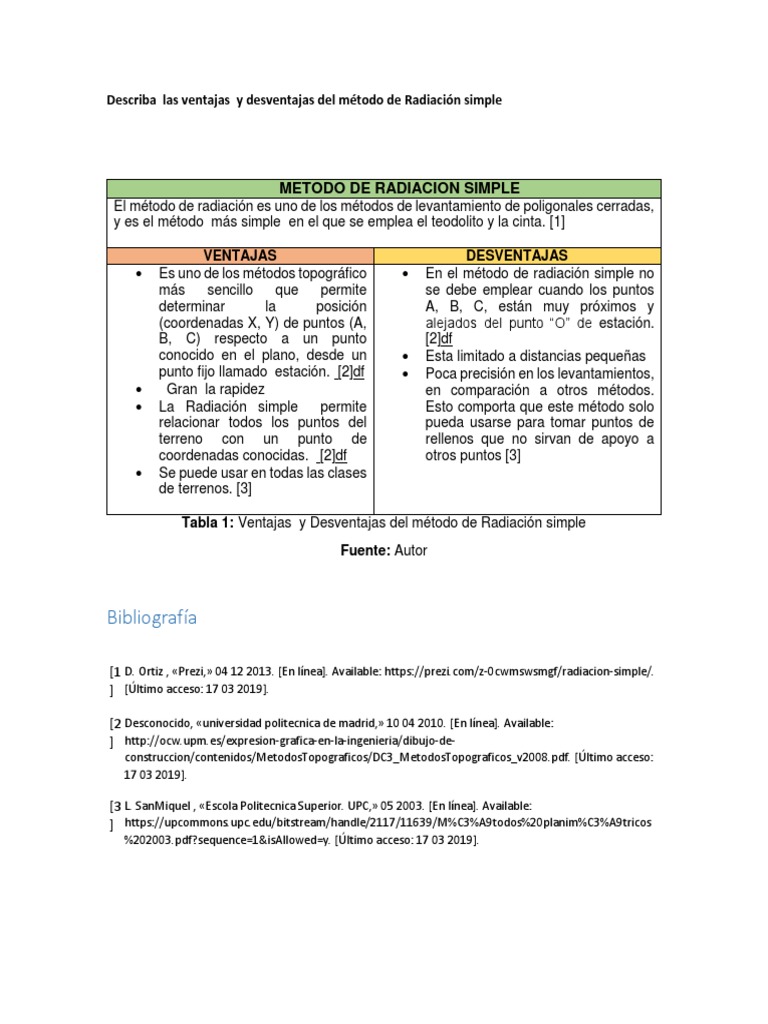 Describa las ventajas y desventajas del método de Radiación simple

| METODO DE RADIACION SIMPLE | |
|---|---|
| El método de radiación es uno de los métodos de levantamiento de poligonales cerradas, y es el método más simple en el que se emplea el teodolito y la cinta. [1] | |
| VENTAJAS | DESVENTAJAS |
| • Es uno de los métodos topográfico más sencillo que permite determinar la posición (coordenadas X, Y) de puntos (A, B, C) respecto a un punto conocido en el plano, desde un punto fijo llamado estación. [2]df • Gran la rapidez • La Radiación simple permite relacionar todos los puntos del terreno con un punto de coordenadas conocidas. [2]df • Se puede usar en todas las clases de terrenos. [3] | • En el método de radiación simple no se debe emplear cuando los puntos A, B, C, están muy próximos y alejados del punto "O" de estación. [2]df • Esta limitado a distancias pequeñas • Poca precisión en los levantamientos, en comparación a otros métodos. Esto comporta que este método solo pueda usarse para tomar puntos de rellenos que no sirvan de apoyo a otros puntos [3] |

Tabla 1: Ventajas y Desventajas del método de Radiación simple

Fuente: Autor

Bibliografía

[1] D. Ortiz , «Prezi,» 04 12 2013. [En línea]. Available: https://prezi.com/z-0cwmswsmgf/radiacion-simple/. [Último acceso: 17 03 2019].

[2] Desconocido, «universidad politecnica de madrid,» 10 04 2010. [En línea]. Available: http://ocw.upm.es/expresion-grafica-en-la-ingenieria/dibujo-de-construccion/contenidos/MetodosTopograficos/DC3_MetodosTopograficos_v2008.pdf. [Último acceso: 17 03 2019].

[3] L. SanMiquel , «Escola Politecnica Superior. UPC,» 05 2003. [En línea]. Available: https://upcommons.upc.edu/bitstream/handle/2117/11639/M%C3%A9todos%20planim%C3%A9tricos%202003.pdf?sequence=1&isAllowed=y. [Último acceso: 17 03 2019].